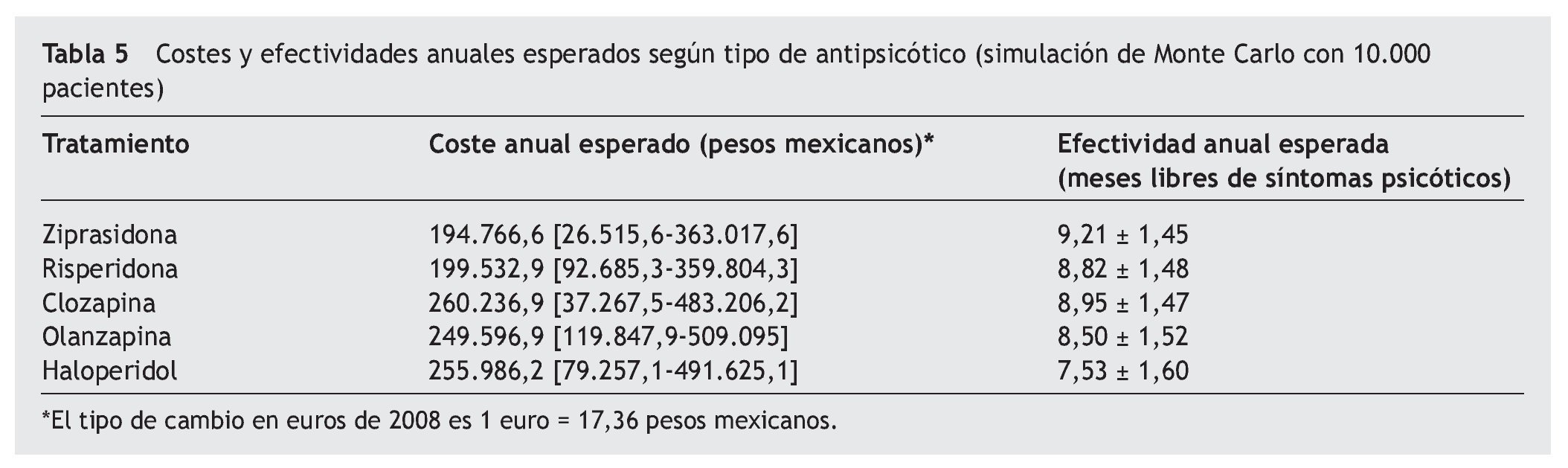 Tabla 5 Costes y efectividades anuales esperados según tipo de antipsicótico (simulación de Monte Carlo con 10.000 pacientes)

| Tratamiento | Coste anual esperado (pesos mexicanos)* | Efectividad anual esperada (meses libres de síntomas psicóticos) |
|---|---|---|
| Ziprasidona | 194.766,6 [26.515,6-363.017,6] | 9,21 ± 1,45 |
| Risperidona | 199.532,9 [92.685,3-359.804,3] | 8,82 ± 1,48 |
| Clozapina | 260.236,9 [37.267,5-483.206,2] | 8,95 ± 1,47 |
| Olanzapina | 249.596,9 [119.847,9-509.095] | 8,50 ± 1,52 |
| Haloperidol | 255.986,2 [79.257,1-491.625,1] | 7,53 ± 1,60 |

*El tipo de cambio en euros de 2008 es 1 euro = 17,36 pesos mexicanos.